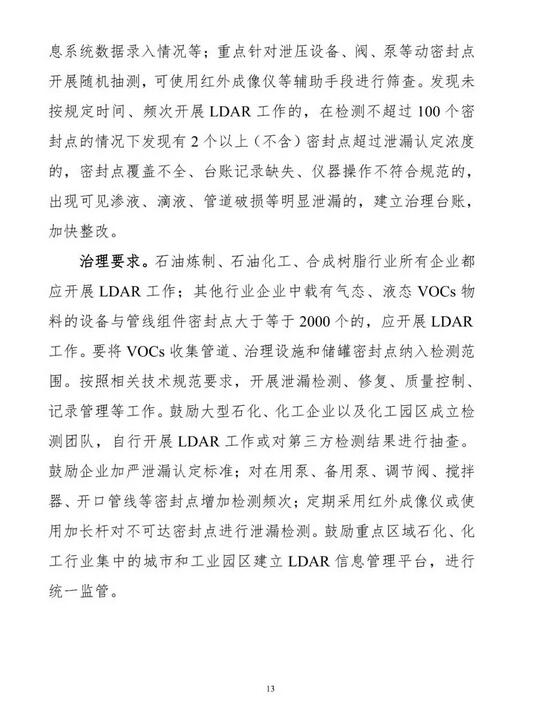 息系统数据录入情况等；重点针对泄压设备、阀、泵等动密封点开展随机抽测，可使用红外成像仪等辅助手段进行筛查。发现未按规定时间、频次开展 LDAR 工作的，在检测不超过 100 个密封点的情况下发现有 2 个以上（不含）密封点超过泄漏认定浓度的，密封点覆盖不全、台账记录缺失、仪器操作不符合规范的，出现可见渗液、滴液、管道破损等明显泄漏的，建立治理台账，加快整改。

治理要求。石油炼制、石油化工、合成树脂行业所有企业都应开展 LDAR 工作；其他行业企业中载有气态、液态 VOCs 物料的设备与管线组件密封点大于等于 2000 个的，应开展 LDAR 工作。要将 VOCs 收集管道、治理设施和储罐密封点纳入检测范围。按照相关技术规范要求，开展泄漏检测、修复、质量控制、记录管理等工作。鼓励大型石化、化工企业以及化工园区成立检测团队，自行开展 LDAR 工作或对第三方检测结果进行抽查。鼓励企业加严泄漏认定标准；对在用泵、备用泵、调节阀、搅拌器、开口管线等密封点增加检测频次；定期采用红外成像仪或使用加长杆对不可达密封点进行泄漏检测。鼓励重点区域石化、化工行业集中的城市和工业园区建立 LDAR 信息管理平台，进行统一监管。

13